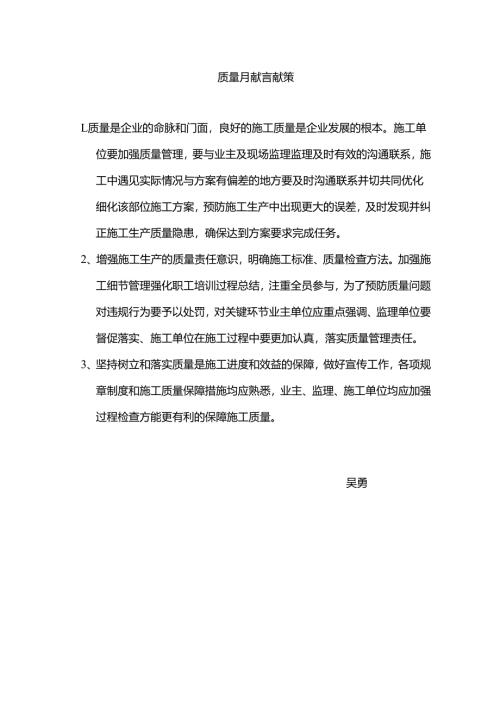 质量月献言献策

L质量是企业的命脉和门面，良好的施工质量是企业发展的根本。施工单位要加强质量管理，要与业主及现场监理监理及时有效的沟通联系，施工中遇见实际情况与方案有偏差的地方要及时沟通联系并切共同优化细化该部位施工方案，预防施工生产中出现更大的误差，及时发现并纠正施工生产质量隐患，确保达到方案要求完成任务。

2、增强施工生产的质量责任意识，明确施工标准、质量检查方法。加强施工细节管理强化职工培训过程总结，注重全员参与，为了预防质量问题对违规行为要予以处罚，对关键环节业主单位应重点强调、监理单位要督促落实、施工单位在施工过程中要更加认真，落实质量管理责任。

3、坚持树立和落实质量是施工进度和效益的保障，做好宣传工作，各项规章制度和施工质量保障措施均应熟悉，业主、监理、施工单位均应加强过程检查方能更有利的保障施工质量。

吴勇